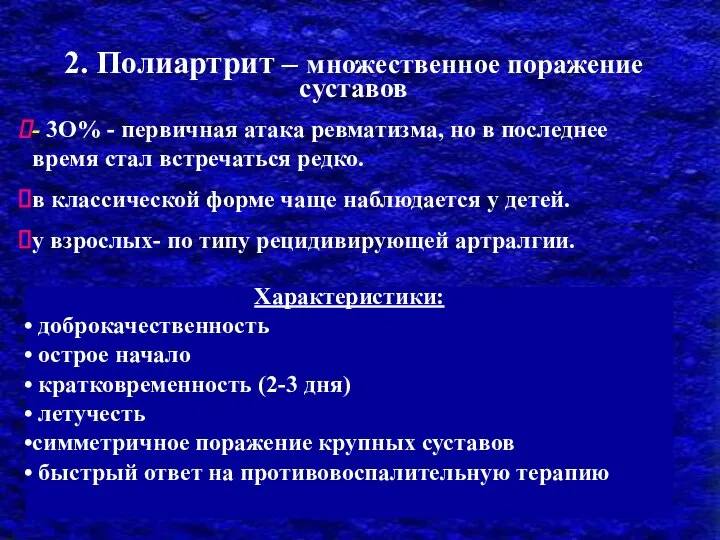 2. Полиартрит – множественное поражение суставов

- 3О% - первичная атака ревматизма, но в последнее время стал встречаться редко.

в классической форме чаще наблюдается у детей.

у взрослых- по типу рецидивирующей артралгии.

Характеристики:
• доброкачественность
• острое начало
• кратковременность (2-3 дня)
• летучесть
•симметричное поражение крупных суставов
• быстрый ответ на противовоспалительную терапию